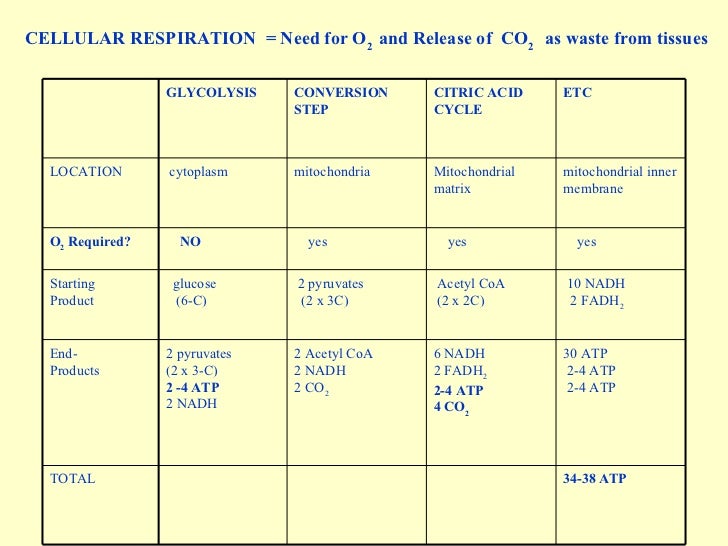 CELLULAR RESPIRATION = Need for $O_2$ and Release of $CO_2$ as waste from tissues

| | GLYCOLYSIS | CONVERSION STEP | CITRIC ACID CYCLE | ETC |
|---|---|---|---|---|
| LOCATION | cytoplasm | mitochondria | Mitochondrial matrix | mitochondrial inner membrane |
| $O_2$ Required? | NO | yes | yes | yes |
| Starting Product | glucose (6-C) | 2 pyruvates (2 x 3C) | Acetyl CoA (2 x 2C) | 10 NADH 2 $FADH_2$ |
| End-Products | 2 pyruvates (2 x 3-C) 2 -4 ATP 2 NADH | 2 Acetyl CoA 2 NADH 2 $CO_2$ | 6 NADH 2 $FADH_2$ 2-4 ATP 4 $CO_2$ | 30 ATP 2-4 ATP 2-4 ATP |
| TOTAL | | | | 34-38 ATP |